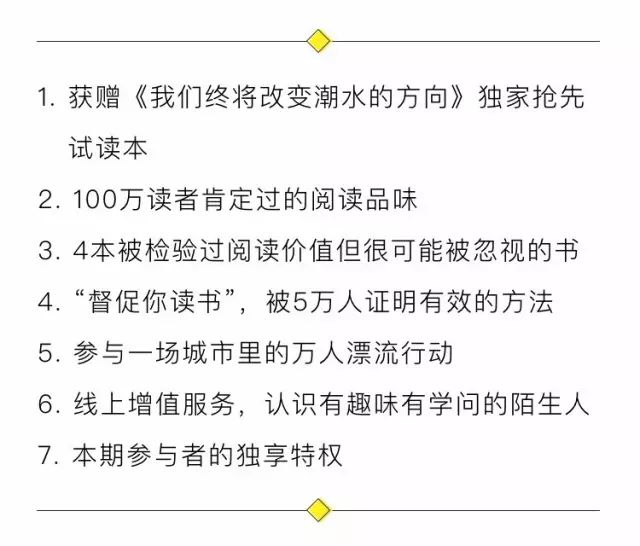 1. 获赠《我们终将改变潮水的方向》独家抢先试读本

2. 100万读者肯定过的阅读品味

3. 4本被检验过阅读价值但很可能被忽视的书

4. “督促你读书”，被5万人证明有效的方法

5. 参与一场城市里的万人漂流行动

6. 线上增值服务，认识有趣味有学问的陌生人

7. 本期参与者的独享特权